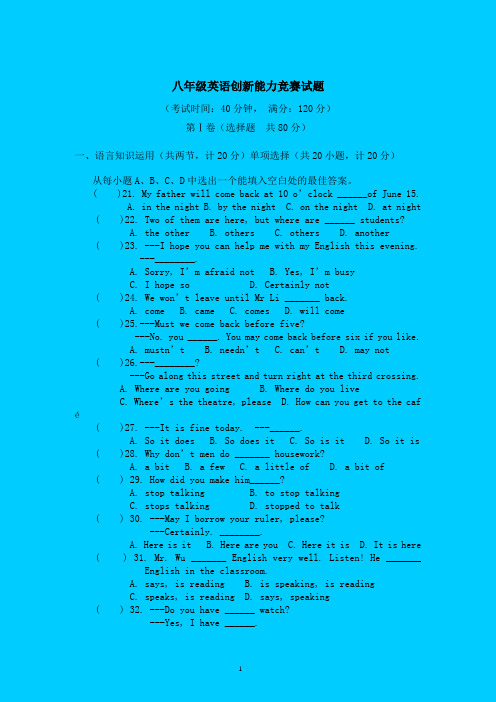 八年级英语创新能力竞赛试题

（考试时间：40 分钟， 满分：120 分）

第Ⅰ卷（选择题 共 80 分）

一、语言知识运用（共两节，计 20 分）单项选择（共 20 小题，计 20 分）

从每小题 A、B、C、D 中选出一个能填入空白处的最佳答案。

(　　)21. My father will come back at 10 o' clock ______of June 15.
A. in the night B. by the night C. on the night D. at night

(　　)22. Two of them are here, but where are ______ students?
A. the other B. others C. others D. another

(　　)23. ---I hope you can help me with my English this evening.
---________.
A. Sorry, I' m afraid not B. Yes, I' m busy
C. I hope so D. Certainly not

(　　)24. We won' t leave until Mr Li _______ back.
A. come B. came C. comes D. will come

(　　)25.---Must we come back before five?
---No. you ______. You may come back before six if you like.
A. mustn' t B. needn' t C. can' t D. may not

(　　)26.---________?
---Go along this street and turn right at the third crossing.
A. Where are you going B. Where do you live
C. Where' s the theatre, please D. How can you get to the café

(　　)27. ---It is fine today. ---______.
A. So it does B. So does it C. So is it D. So it is

(　　)28. Why don' t men do _______ housework?
A. a bit B. a few C. a little of D. a bit of

(　　) 29. How did you make him______?
A. stop talking B. to stop talking
C. stops talking D. stopped to talk

(　　) 30. ---May I borrow your ruler, please?
---Certainly. ________.
A. Here is it B. Here are you C. Here it is D. It is here

(　　) 31. Mr. Wu _______ English very well. Listen! He _______ English in the classroom.
A. says, is reading B. is speaking, is reading
C. speaks, is reading D. says, speaking

(　　) 32. ---Do you have ______ watch?
---Yes, I have ______.

1